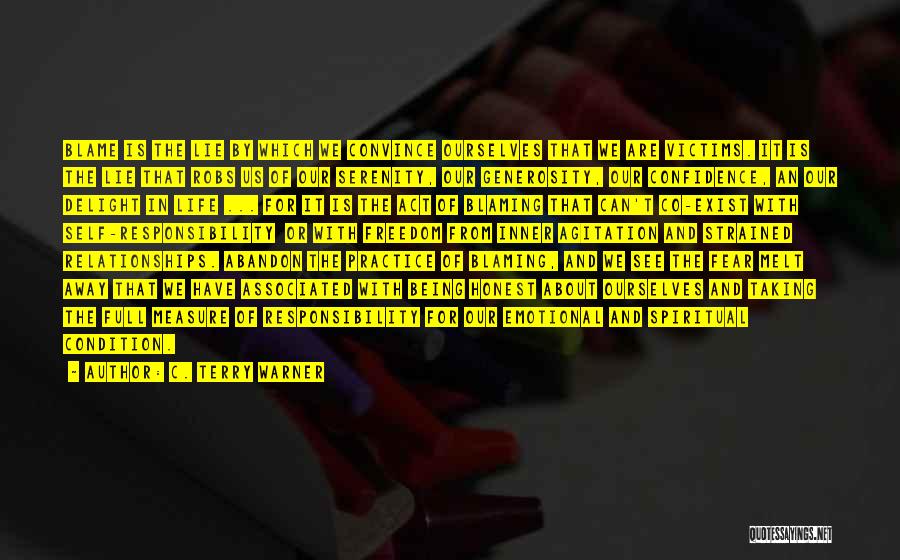 BLAME IS THE LIE BY WHICH WE CONVINCE OURSELVES THAT WE ARE VICTIMS. IT IS THE LIE THAT ROBS US OF OUR SERENITY, OUR GENEROSITY, OUR CONFIDENCE, AN OUR DELIGHT IN LIFE ... FOR IT IS THE ACT OF BLAMING THAT CAN'T CO-EXIST WITH SELF-RESPONSIBILITY OR WITH FREEDOM FROM INNER AGITATION AND STRAINED RELATIONSHIPS. ABANDON THE PRACTICE OF BLAMING, AND WE SEE THE FEAR MELT AWAY THAT WE HAVE ASSOCIATED WITH BEING HONEST ABOUT OURSELVES AND TAKING THE FULL MEASURE OF RESPONSIBILITY FOR OUR EMOTIONAL AND SPIRITUAL CONDITION.

- AUTHOR: C. TERRY WARNER

QUOTESSAYINGS.NET